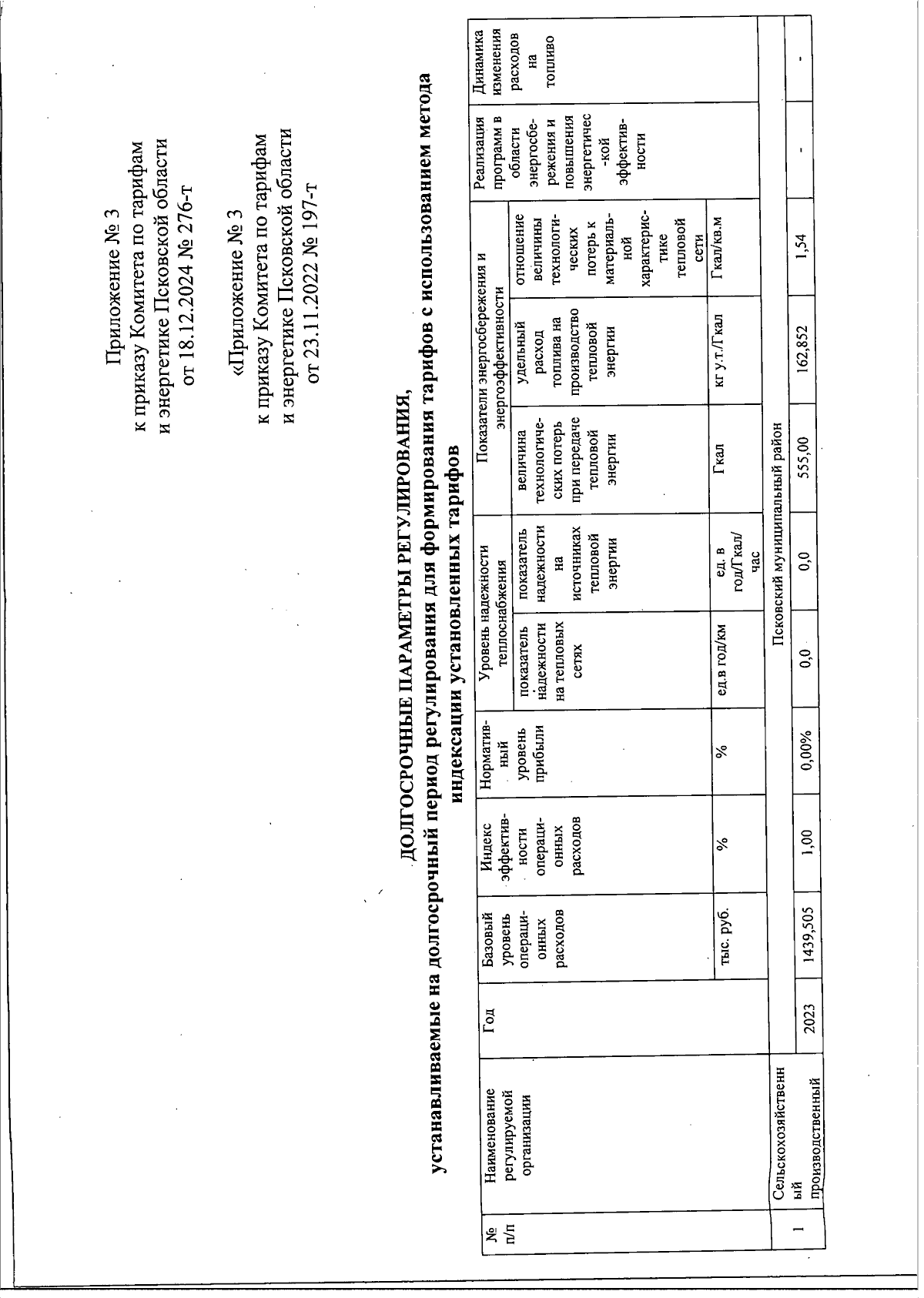 Приложение № 3
к приказу Комитета по тарифам
и энергетике Псковской области
от 18.12.2024 № 276-т

«Приложение № 3
к приказу Комитета по тарифам
и энергетике Псковской области
от 23.11.2022 № 197-т

ДОЛГОСРОЧНЫЕ ПАРАМЕТРЫ РЕГУЛИРОВАНИЯ,
устанавливаемые на долгосрочный период регулирования для формирования тарифов с использованием метода индексации установленных тарифов

| № п/п | Наименование регулируемой организации | Год | Базовый уровень операционных расходов | Индекс эффективности операционных расходов | Нормативный уровень прибыли | Уровень надежности теплоснабжения: показатель надежности на тепловых сетях | Уровень надежности теплоснабжения: показатель надежности на источниках тепловой энергии | Показатели энергосбережения и энергоэффективности: величина технологических потерь при передаче тепловой энергии | Показатели энергосбережения и энергоэффективности: удельный расход топлива на производство тепловой энергии | Показатели энергосбережения и энергоэффективности: отношение величины технологических потерь к материальной характеристике тепловой сети | Реализация программ в области энергосбережения и повышения энергетической эффективности | Динамика изменения расходов на топливо |
|---|---|---|---|---|---|---|---|---|---|---|---|---|
| | | | тыс. руб. | % | % | ед.в год/км | ед. в год/Гкал/час | Гкал | кг у.т./Гкал | Гкал/кв.м | | |
| | Псковский муниципальный район | | | | | | | | | | | |
| 1 | Сельскохозяйственный производственный | 2023 | 1439,505 | 1,00 | 0,00% | 0,0 | 0,0 | 555,00 | 162,852 | 1,54 | - | - |